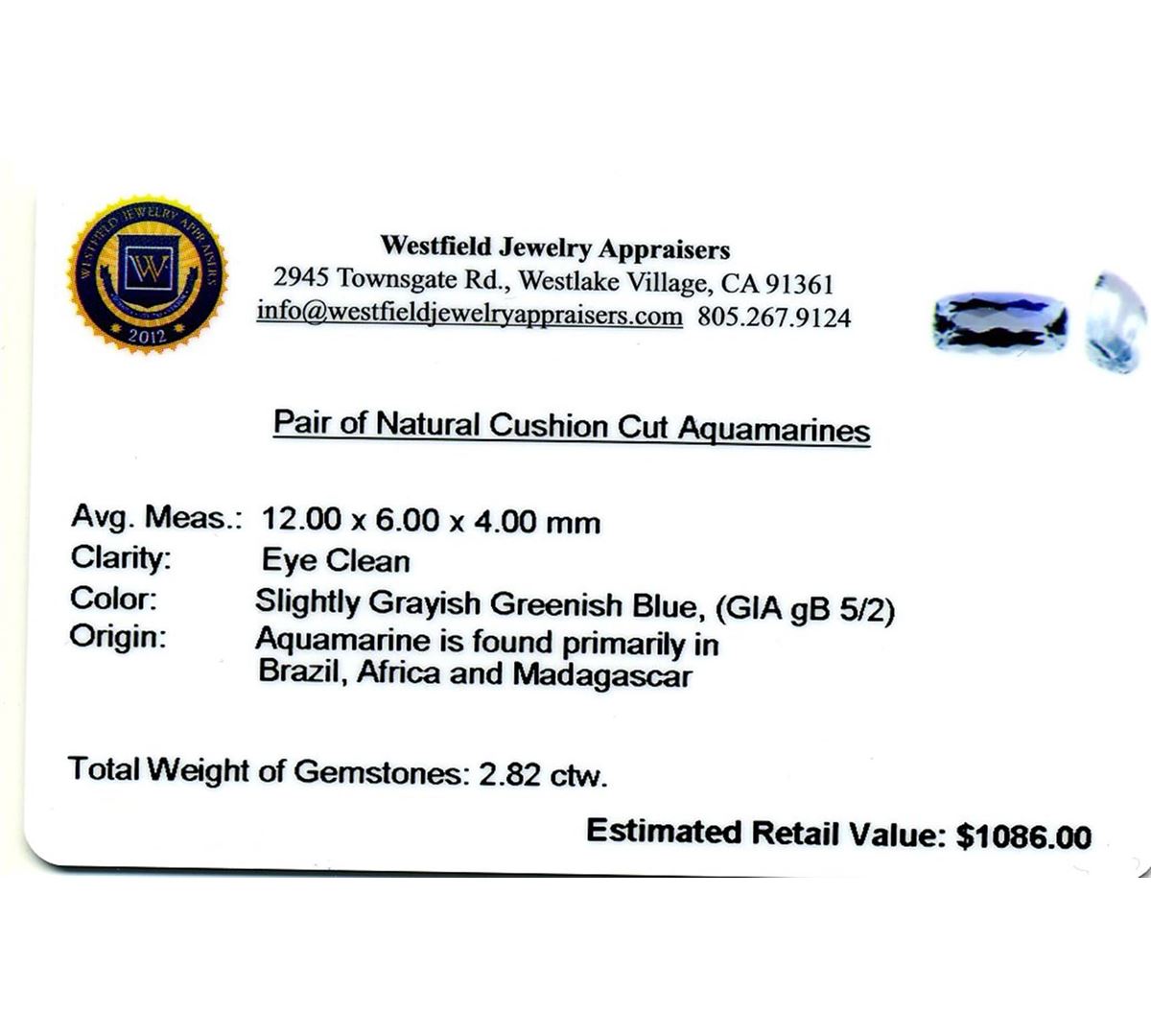 WESTFIELD JEWELRY APPRAISERS
W
2012

Westfield Jewelry Appraisers
2945 Townsgate Rd., Westlake Village, CA 91361
info@westfieldjewelryappraisers.com 805.267.9124

Pair of Natural Cushion Cut Aquamarines

Avg. Meas.: 12.00 x 6.00 x 4.00 mm
Clarity: Eye Clean
Color: Slightly Grayish Greenish Blue, (GIA gB 5/2)
Origin: Aquamarine is found primarily in Brazil, Africa and Madagascar

Total Weight of Gemstones: 2.82 ctw.

Estimated Retail Value: $1086.00